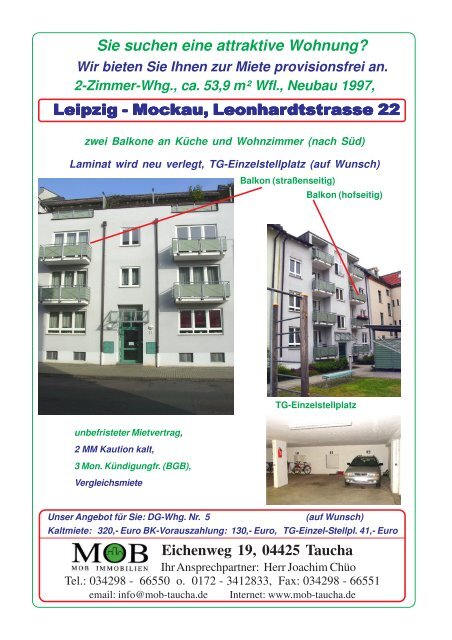 Sie suchen eine attraktive Wohnung?
Wir bieten Sie Ihnen zur Miete provisionsfrei an.
2-Zimmer-Whg., ca. 53,9 m² Wfl., Neubau 1997,

Leipzig - Mockau, Leonhardtstrasse 22

zwei Balkone an Küche und Wohnzimmer (nach Süd)

Laminat wird neu verlegt, TG-Einzelstellplatz (auf Wunsch)

Balkon (straßenseitig)

Balkon (hofseitig)

TG-Einzelstellplatz

unbefristeter Mietvertrag,
2 MM Kaution kalt,
3 Mon. Kündigungfr. (BGB),
Vergleichsmiete

Unser Angebot für Sie: DG-Whg. Nr. 5 (auf Wunsch)
Kaltmiete: 320,- Euro BK-Vorauszahlung: 130,- Euro, TG-Einzel-Stellpl. 41,- Euro

MOB
MOB IMMOBILIEN
Eichenweg 19, 04425 Taucha
Ihr Ansprechpartner: Herr Joachim Chüo
Tel.: 034298 - 66550 o. 0172 - 3412833, Fax: 034298 - 66551
email: info@mob-taucha.de Internet: www.mob-taucha.de